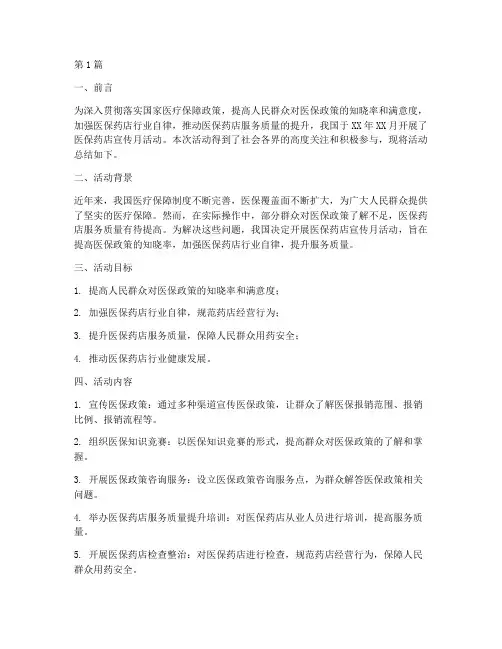 第1篇

一、前言

为深入贯彻落实国家医疗保障政策，提高人民群众对医保政策的知晓率和满意度，加强医保药店行业自律，推动医保药店服务质量的提升，我国于XX年XX月开展了医保药店宣传月活动。本次活动得到了社会各界的高度关注和积极参与，现将活动总结如下。

二、活动背景

近年来，我国医疗保障制度不断完善，医保覆盖面不断扩大，为广大人民群众提供了坚实的医疗保障。然而，在实际操作中，部分群众对医保政策了解不足，医保药店服务质量有待提高。为解决这些问题，我国决定开展医保药店宣传月活动，旨在提高医保政策的知晓率，加强医保药店行业自律，提升服务质量。

三、活动目标

1. 提高人民群众对医保政策的知晓率和满意度；

2. 加强医保药店行业自律，规范药店经营行为；

3. 提升医保药店服务质量，保障人民群众用药安全；

4. 推动医保药店行业健康发展。

四、活动内容

1. 宣传医保政策：通过多种渠道宣传医保政策，让群众了解医保报销范围、报销比例、报销流程等。

2. 组织医保知识竞赛：以医保知识竞赛的形式，提高群众对医保政策的了解和掌握。

3. 开展医保政策咨询服务：设立医保政策咨询服务点，为群众解答医保政策相关问题。

4. 举办医保药店服务质量提升培训：对医保药店从业人员进行培训，提高服务质量。

5. 开展医保药店检查整治：对医保药店进行检查，规范药店经营行为，保障人民群众用药安全。